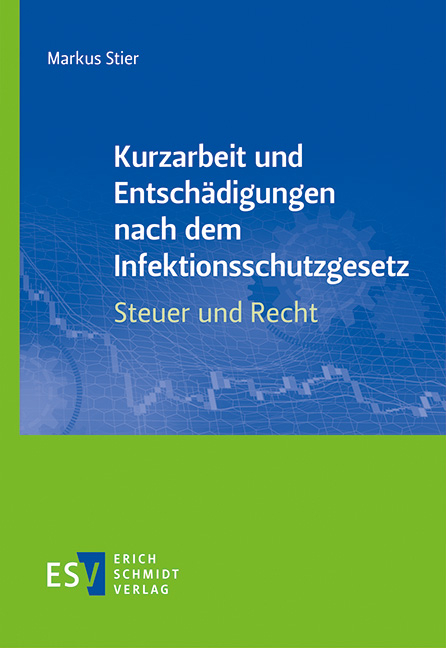 Markus Stier

Kurzarbeit und Entschädigungen nach dem Infektionsschutzgesetz

Steuer und Recht

ESV ERICH SCHMIDT VERLAG